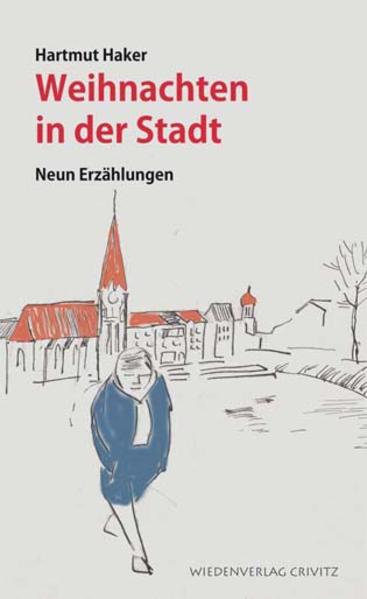 Hartmut Haker
Weihnachten in der Stadt
Neun Erzählungen

WIEDENVERLAG CRIVITZ